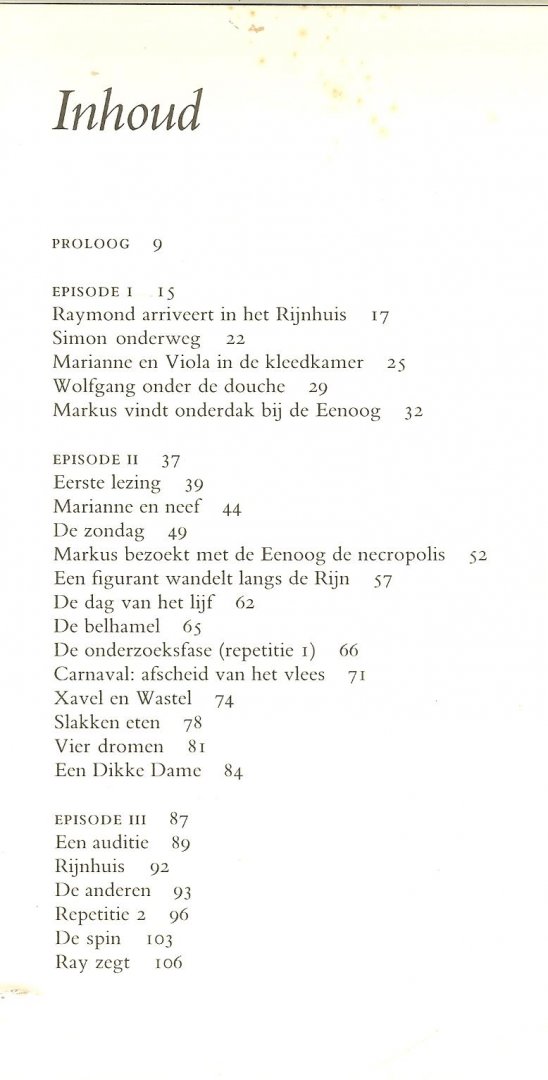 Inhoud

PROLOOG 9

EPISODE I 15
Raymond arriveert in het Rijnhuis 17
Simon onderweg 22
Marianne en Viola in de kleedkamer 25
Wolfgang onder de douche 29
Markus vindt onderdak bij de Eenoog 32

EPISODE II 37
Eerste lezing 39
Marianne en neef 44
De zondag 49
Markus bezoekt met de Eenoog de necropolis 52
Een figurant wandelt langs de Rijn 57
De dag van het lijf 62
De belhamel 65
De onderzoeksfase (repetitie 1) 66
Carnaval: afscheid van het vlees 71
Xavel en Wastel 74
Slakken eten 78
Vier dromen 81
Een Dikke Dame 84

EPISODE III 87
Een auditie 89
Rijnhuis 92
De anderen 93
Repetitie 2 96
De spin 103
Ray zegt 106